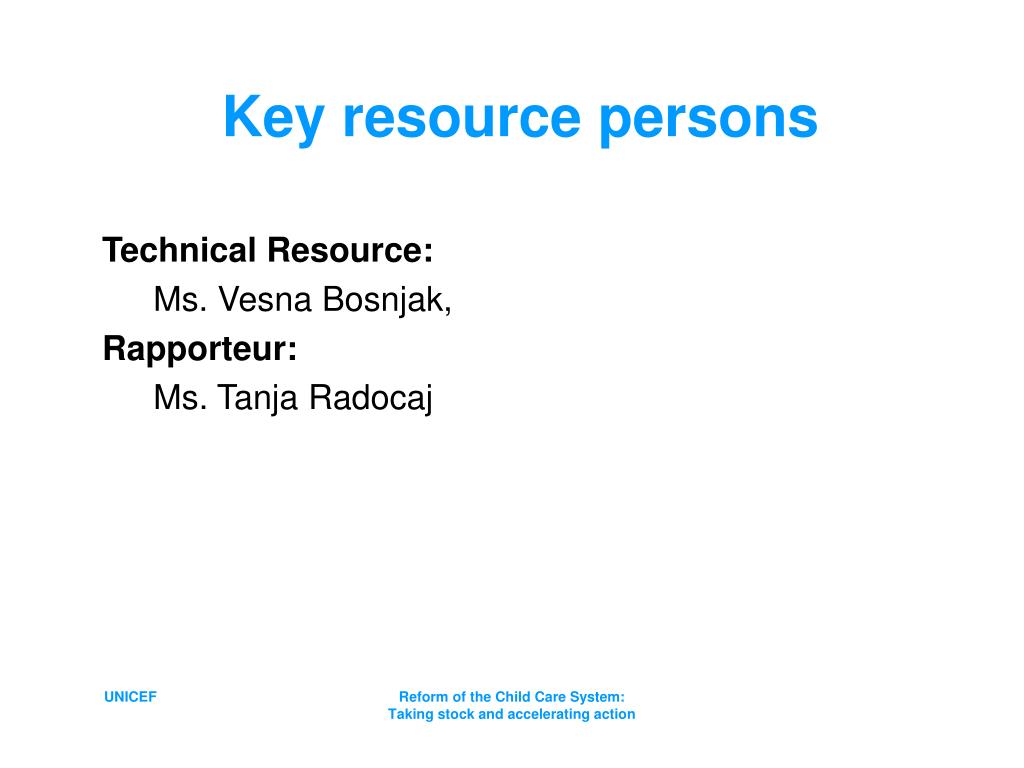 Key resource persons

Technical Resource:

Ms. Vesna Bosnjak,

Rapporteur:

Ms. Tanja Radocaj

UNICEF

Reform of the Child Care System:
Taking stock and accelerating action